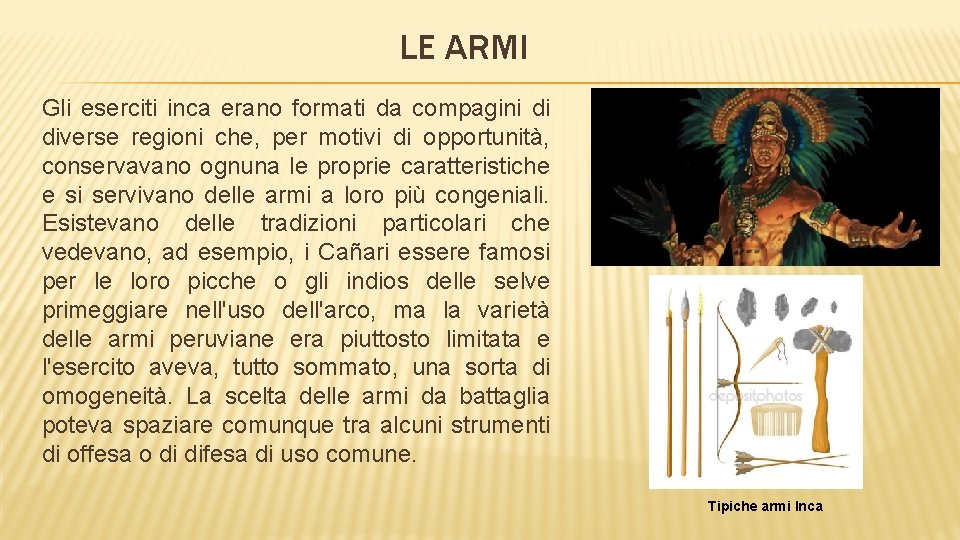 LE ARMI

Gli eserciti inca erano formati da compagini di diverse regioni che, per motivi di opportunità, conservavano ognuna le proprie caratteristiche e si servivano delle armi a loro più congeniali. Esistevano delle tradizioni particolari che vedevano, ad esempio, i Cañari essere famosi per le loro picche o gli indios delle selve primeggiare nell'uso dell'arco, ma la varietà delle armi peruviane era piuttosto limitata e l'esercito aveva, tutto sommato, una sorta di omogeneità. La scelta delle armi da battaglia poteva spaziare comunque tra alcuni strumenti di offesa o di difesa di uso comune.

depositphotos

Tipiche armi Inca